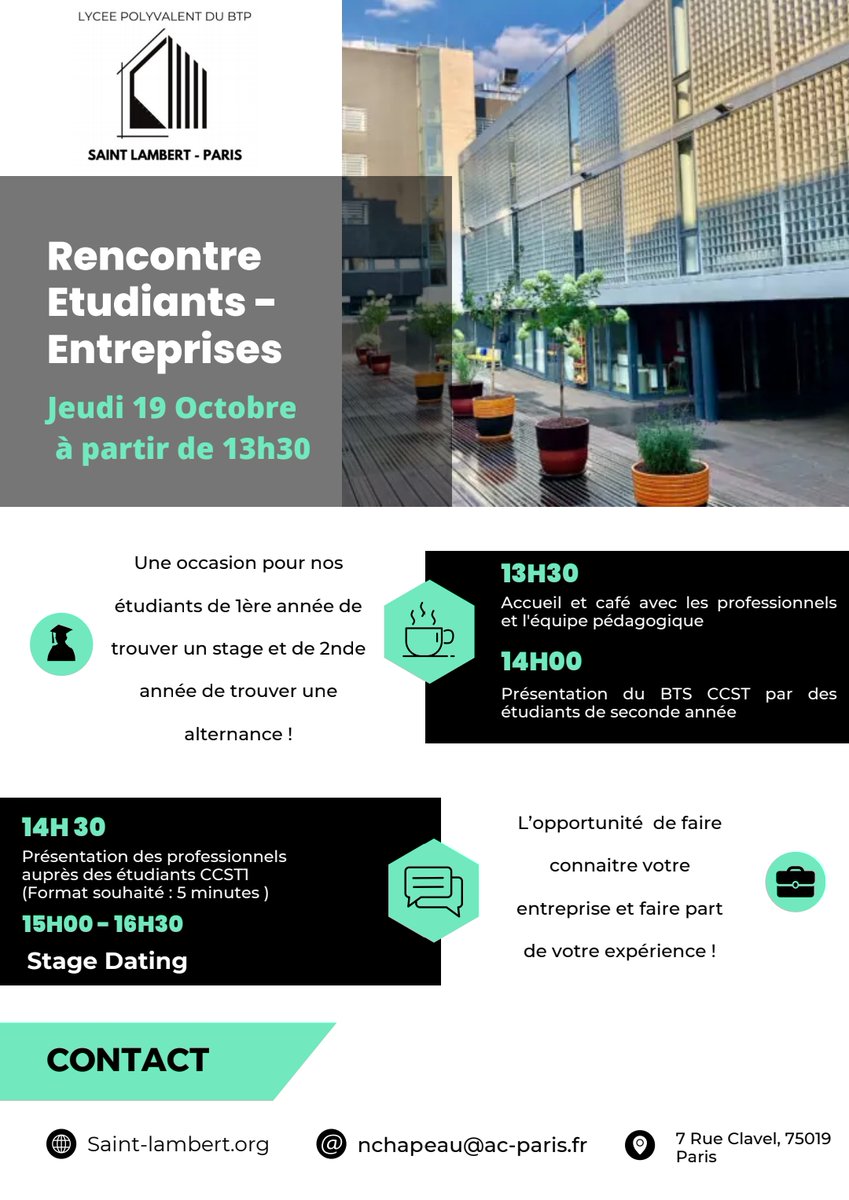 LYCEE POLYVALENT DU BTP

SAINT LAMBERT - PARIS

Rencontre Etudiants - Entreprises

Jeudi 19 Octobre à partir de 13h30

Une occasion pour nos étudiants de 1ère année de trouver un stage et de 2nde année de trouver une alternance !

13H30
Accueil et café avec les professionnels et l'équipe pédagogique

14H00
Présentation du BTS CCST par des étudiants de seconde année

14H 30
Présentation des professionnels auprès des étudiants CCST1 (Format souhaité : 5 minutes )

15H00 - 16H30
Stage Dating

L'opportunité de faire connaitre votre entreprise et faire part de votre expérience !

CONTACT

Saint-lambert.org

nchapeau@ac-paris.fr

7 Rue Clavel, 75019 Paris